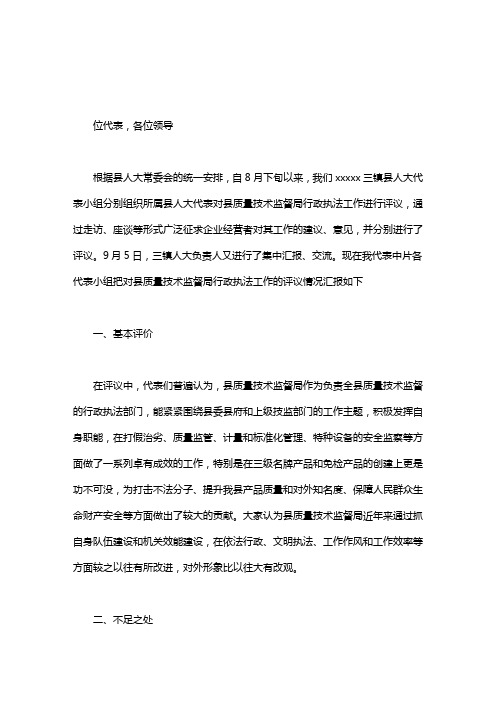 位代表，各位领导

根据县人大常委会的统一安排，自 8 月下旬以来，我们 xxxxx 三镇县人大代表小组分别组织所属县人大代表对县质量技术监督局行政执法工作进行评议，通过走访、座谈等形式广泛征求企业经营者对其工作的建议、意见，并分别进行了评议。9 月 5 日，三镇人大负责人又进行了集中汇报、交流。现在我代表中片各代表小组把对县质量技术监督局行政执法工作的评议情况汇报如下

一、基本评价

在评议中，代表们普遍认为，县质量技术监督局作为负责全县质量技术监督的行政执法部门，能紧紧围绕县委县府和上级技监部门的工作主题，积极发挥自身职能，在打假治劣、质量监管、计量和标准化管理、特种设备的安全监察等方面做了一系列卓有成效的工作，特别是在三级名牌产品和免检产品的创建上更是功不可没，为打击不法分子、提升我县产品质量和对外知名度、保障人民群众生命财产安全等方面做出了较大的贡献。大家认为县质量技术监督局近年来通过抓自身队伍建设和机关效能建设，在依法行政、文明执法、工作作风和工作效率等方面较之以往有所改进，对外形象比以往大有改观。

二、不足之处